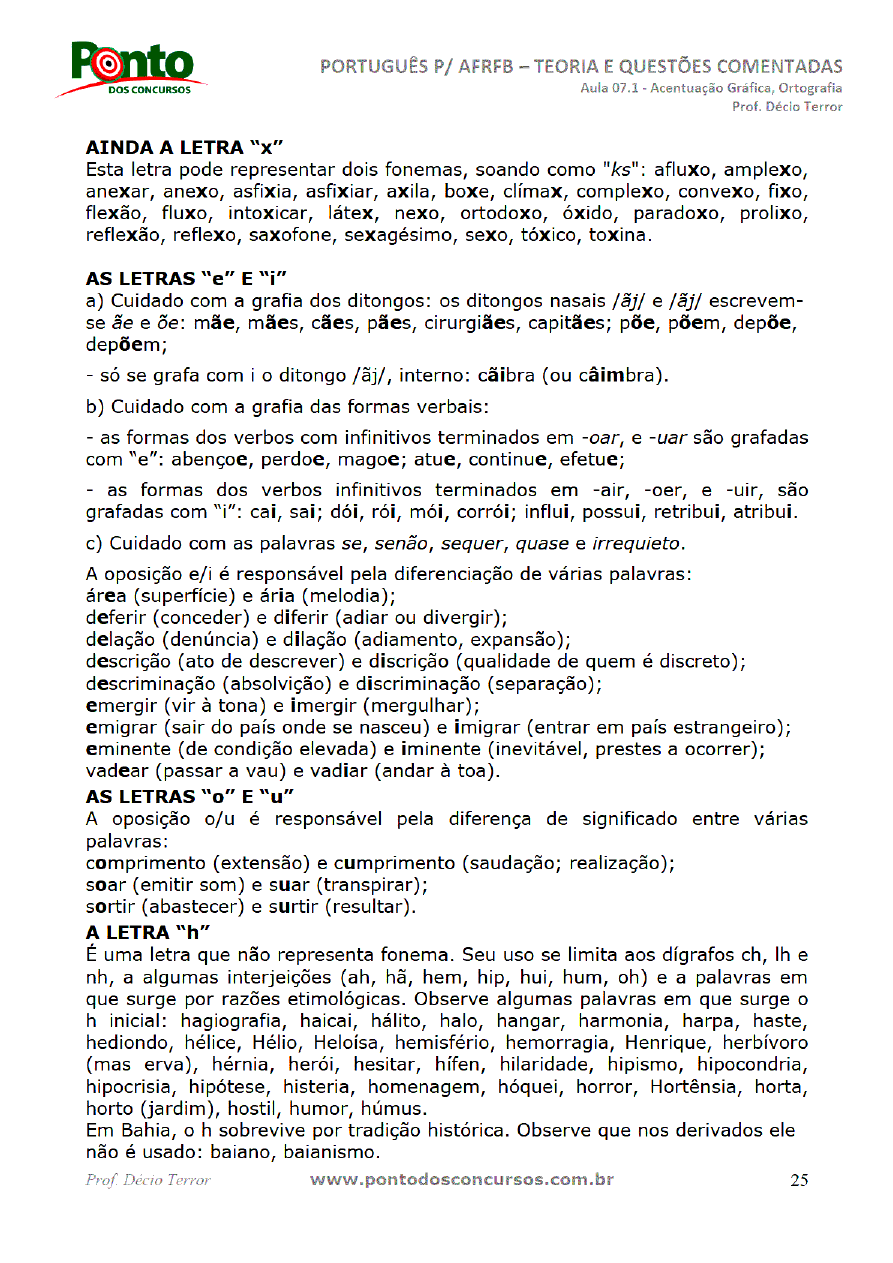 Ponto DOS CONCURSOS

PORTUGUÊS P/ AFRFB – TEORIA E QUESTÕES COMENTADAS
Aula 07.1 - Acentuação Gráfica, Ortografia
Prof. Décio Terror

AINDA A LETRA "x"
Esta letra pode representar dois fonemas, soando como "ks": afluxo, amplexo, anexar, anexo, asfixia, asfixiar, axila, boxe, clímax, complexo, convexo, fixo, flexão, fluxo, intoxicar, látex, nexo, ortodoxo, óxido, paradoxo, prolixo, reflexão, reflexo, saxofone, sexagésimo, sexo, tóxico, toxina.

AS LETRAS "e" E "i"
a) Cuidado com a grafia dos ditongos: os ditongos nasais /ãj/ e /ãj/ escrevem-se ãe e õe: mãe, mães, cães, pães, cirurgiães, capitães; põe, põem, depõe, depõem;

- só se grafa com i o ditongo /ãj/, interno: cãibra (ou câimbra).

b) Cuidado com a grafia das formas verbais:

- as formas dos verbos com infinitivos terminados em -oar, e -uar são grafadas com "e": abençoe, perdoe, magoe; atue, continue, efetue;

- as formas dos verbos infinitivos terminados em -air, -oer, e -uir, são grafadas com "i": cai, sai; dói, rói, mói, corrói; influi, possui, retribui, atribui.

c) Cuidado com as palavras se, senão, sequer, quase e irrequieto.

A oposição e/i é responsável pela diferenciação de várias palavras:
área (superfície) e ária (melodia);
deferir (conceder) e diferir (adiar ou divergir);
delação (denúncia) e dilação (adiamento, expansão);
descrição (ato de descrever) e discrição (qualidade de quem é discreto);
descriminação (absolvição) e discriminação (separação);
emergir (vir à tona) e imergir (mergulhar);
emigrar (sair do país onde se nasceu) e imigrar (entrar em país estrangeiro);
eminente (de condição elevada) e iminente (inevitável, prestes a ocorrer);
vadear (passar a vau) e vadiar (andar à toa).

AS LETRAS "o" E "u"
A oposição o/u é responsável pela diferença de significado entre várias palavras:
comprimento (extensão) e cumprimento (saudação; realização);
soar (emitir som) e suar (transpirar);
sortir (abastecer) e surtir (resultar).

A LETRA "h"
É uma letra que não representa fonema. Seu uso se limita aos dígrafos ch, lh e nh, a algumas interjeições (ah, hã, hem, hip, hui, hum, oh) e a palavras em que surge por razões etimológicas. Observe algumas palavras em que surge o h inicial: hagiografia, haicai, hálito, halo, hangar, harmonia, harpa, haste, hediondo, hélice, Hélio, Heloísa, hemisfério, hemorragia, Henrique, herbívoro (mas erva), hérnia, herói, hesitar, hífen, hilaridade, hipismo, hipocondria, hipocrisia, hipótese, histeria, homenagem, hóquei, horror, Hortênsia, horta, horto (jardim), hostil, humor, húmus.
Em Bahia, o h sobrevive por tradição histórica. Observe que nos derivados ele não é usado: baiano, baianismo.

Prof. Décio Terror www.pontodosconcursos.com.br 25